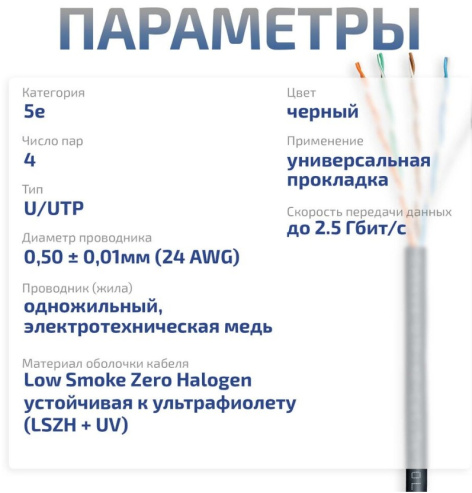 ПАРАМЕТРЫ

Категория
5e

Число пар
4

Тип
U/UTP

Диаметр проводника
0,50 ± 0,01мм (24 AWG)

Проводник (жила)
одножильный, электротехническая медь

Материал оболочки кабеля
Low Smoke Zero Halogen устойчивая к ультрафиолету (LSZH + UV)

Цвет
черный

Применение
универсальная прокладка

Скорость передачи данных
до 2.5 Гбит/с